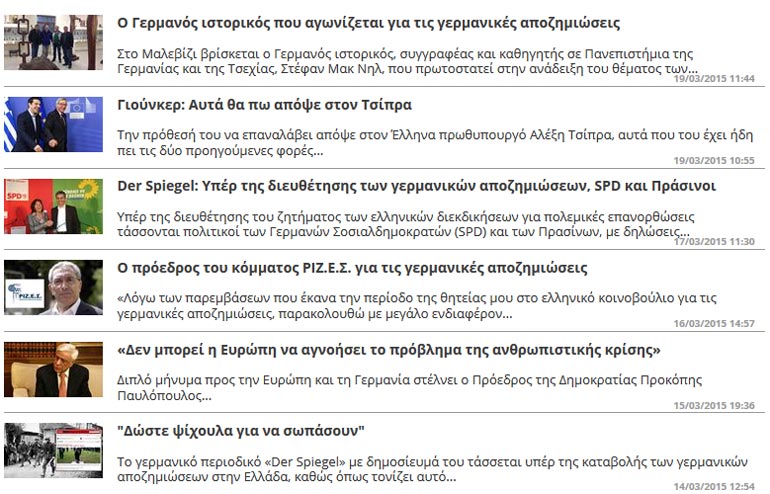 Ο Γερμανός ιστορικός που αγωνίζεται για τις γερμανικές αποζημιώσεις

Στο Μαλεβίζι βρίσκεται ο Γερμανός ιστορικός, συγγραφέας και καθηγητής σε Πανεπιστήμια της Γερμανίας και της Τσεχίας, Στέφαν Μακ Νηλ, που πρωτοστατεί στην ανάδειξη του θέματος των...

19/03/2015 11:44

Γιούνκερ: Αυτά θα πω απόψε στον Τσίπρα

Την πρόθεσή του να επαναλάβει απόψε στον Έλληνα πρωθυπουργό Αλέξη Τσίπρα, αυτά που του έχει ήδη πει τις δύο προηγούμενες φορές...

19/03/2015 10:55

Der Spiegel: Υπέρ της διευθέτησης των γερμανικών αποζημιώσεων, SPD και Πράσινοι

Υπέρ της διευθέτησης του ζητήματος των ελληνικών διεκδικήσεων για πολεμικές επανορθώσεις τάσσονται πολιτικοί των Γερμανών Σοσιαλδημοκρατών (SPD) και των Πρασίνων, με δηλώσεις...

17/03/2015 11:30

Ο πρόεδρος του κόμματος ΡΙΖ.Ε.Σ. για τις γερμανικές αποζημιώσεις

«Λόγω των παρεμβάσεων που έκανα την περίοδο της θητείας μου στο ελληνικό κοινοβούλιο για τις γερμανικές αποζημιώσεις, παρακολουθώ με μεγάλο ενδιαφέρον...

16/03/2015 14:57

«Δεν μπορεί η Ευρώπη να αγνοήσει το πρόβλημα της ανθρωπιστικής κρίσης»

Διπλό μήνυμα προς την Ευρώπη και τη Γερμανία στέλνει ο Πρόεδρος της Δημοκρατίας Προκόπης Παυλόπουλος...

15/03/2015 19:36

"Δώστε ψίχουλα για να σωπάσουν"

Το γερμανικό περιοδικό «Der Spiegel» με δημοσίευμά του τάσσεται υπέρ της καταβολής των γερμανικών αποζημιώσεων στην Ελλάδα, καθώς όπως τονίζει αυτό...

14/03/2015 12:54